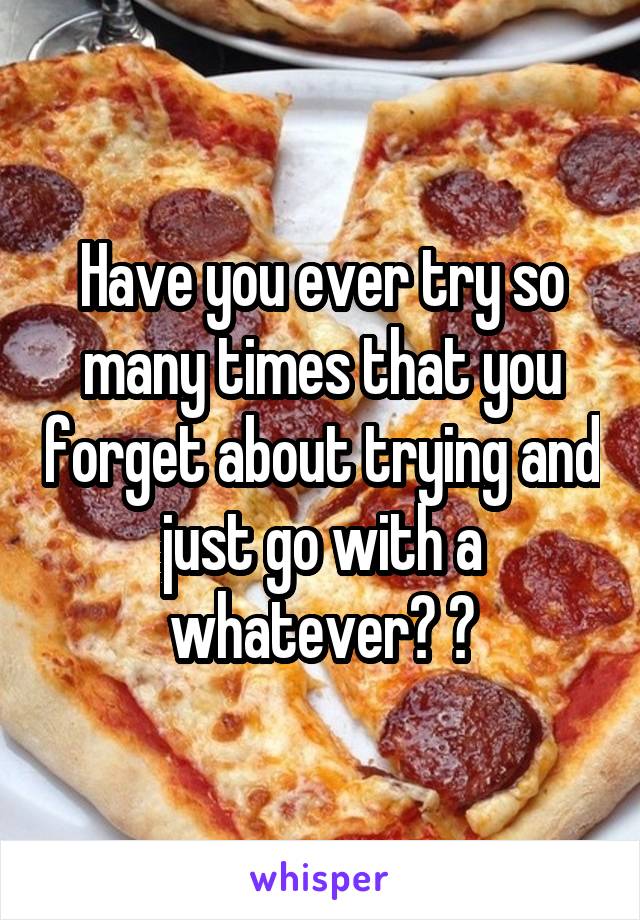 Have you ever try so many times that you forget about trying and just go with a whatever? ?

whisper